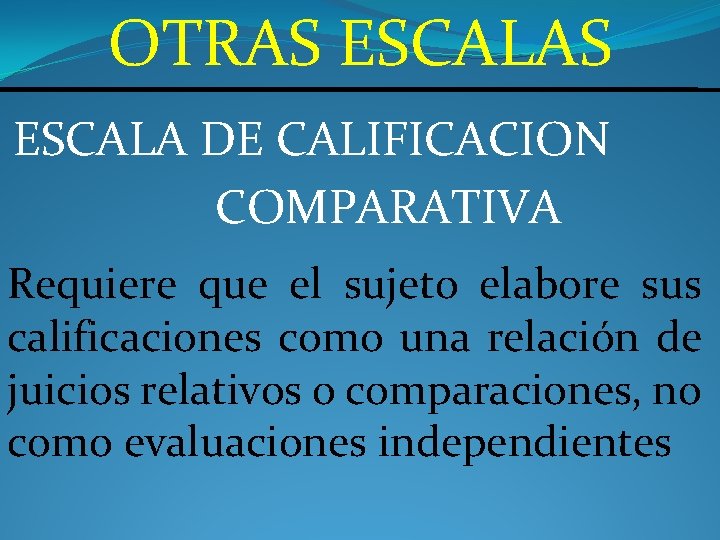 OTRAS ESCALAS

ESCALA DE CALIFICACION COMPARATIVA

Requiere que el sujeto elabore sus calificaciones como una relación de juicios relativos o comparaciones, no como evaluaciones independientes